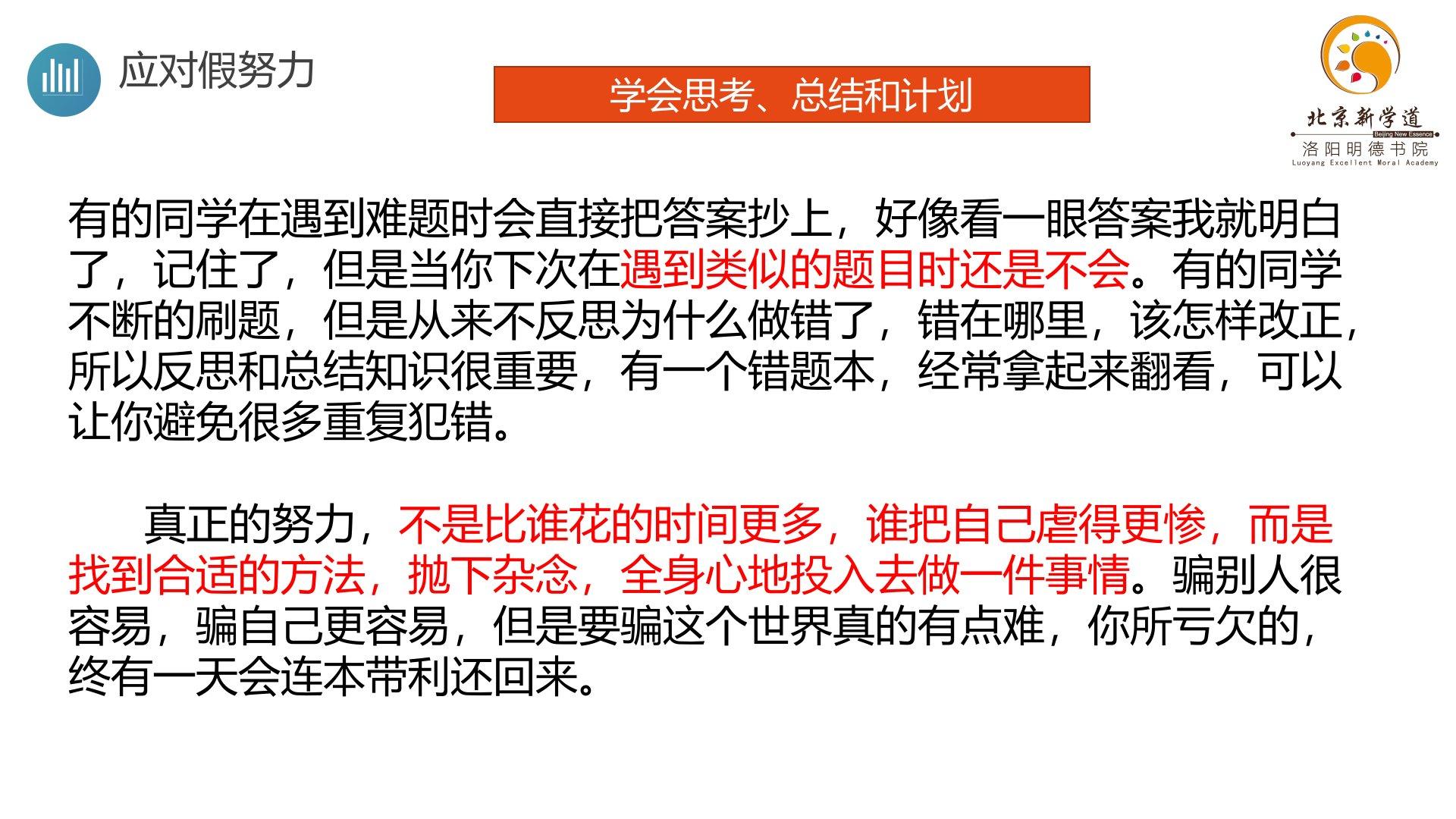 应对假努力

学会思考、总结和计划

北京新学道
Beijing New Essence
洛阳明德书院
Luoyang Excellent Moral Academy

有的同学在遇到难题时会直接把答案抄上，好像看一眼答案我就明白了，记住了，但是当你下次在遇到类似的题目时还是不会。有的同学不断的刷题，但是从来不反思为什么做错了，错在哪里，该怎样改正，所以反思和总结知识很重要，有一个错题本，经常拿起来翻看，可以让你避免很多重复犯错。

真正的努力，不是比谁花的时间更多，谁把自己虐得更惨，而是找到合适的方法，抛下杂念，全身心地投入去做一件事情。骗别人很容易，骗自己更容易，但是要骗这个世界真的有点难，你所亏欠的，终有一天会连本带利还回来。